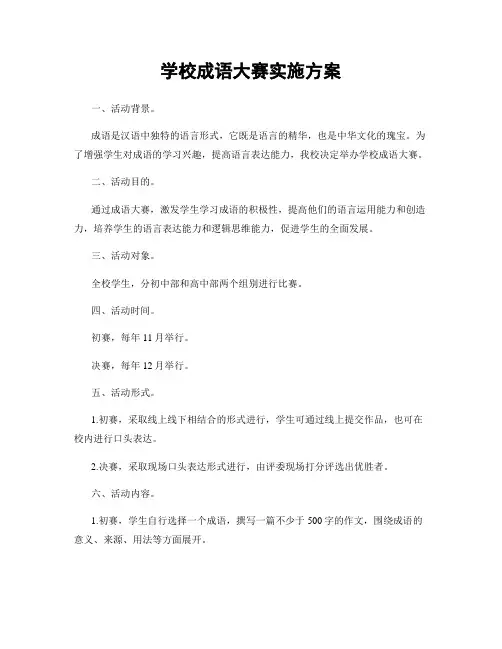 学校成语大赛实施方案

一、活动背景。

成语是汉语中独特的语言形式，它既是语言的精华，也是中华文化的瑰宝。为了增强学生对成语的学习兴趣，提高语言表达能力，我校决定举办学校成语大赛。

二、活动目的。

通过成语大赛，激发学生学习成语的积极性，提高他们的语言运用能力和创造力，培养学生的语言表达能力和逻辑思维能力，促进学生的全面发展。

三、活动对象。

全校学生，分初中部和高中部两个组别进行比赛。

四、活动时间。

初赛，每年 11 月举行。

决赛，每年 12 月举行。

五、活动形式。

1.初赛，采取线上线下相结合的形式进行，学生可通过线上提交作品，也可在校内进行口头表达。

2.决赛，采取现场口头表达形式进行，由评委现场打分评选出优胜者。

六、活动内容。

1.初赛，学生自行选择一个成语，撰写一篇不少于 500 字的作文，围绕成语的意义、来源、用法等方面展开。